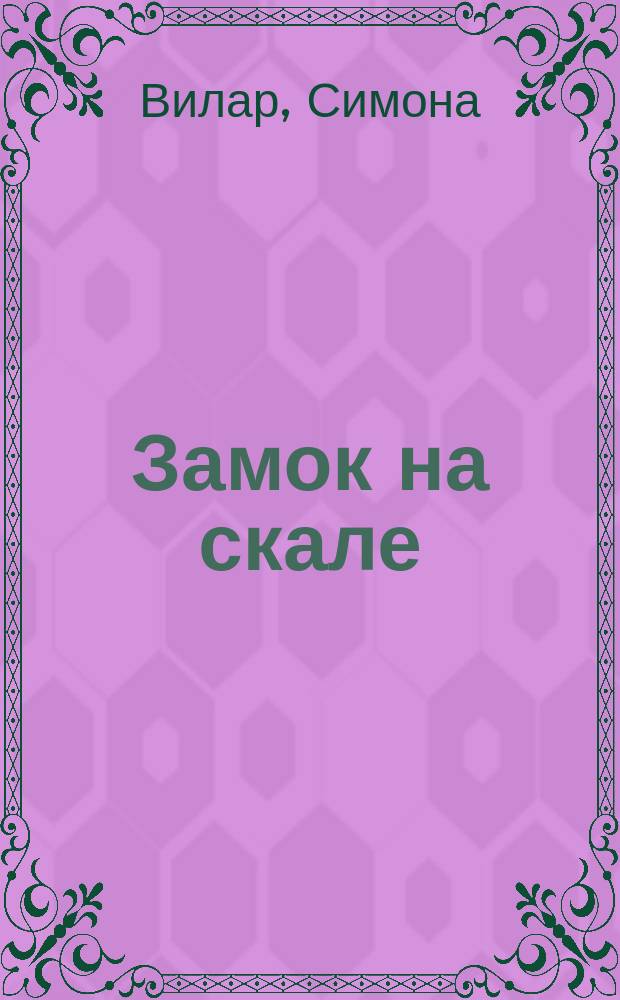 Вилар, Симона

Замок на скале